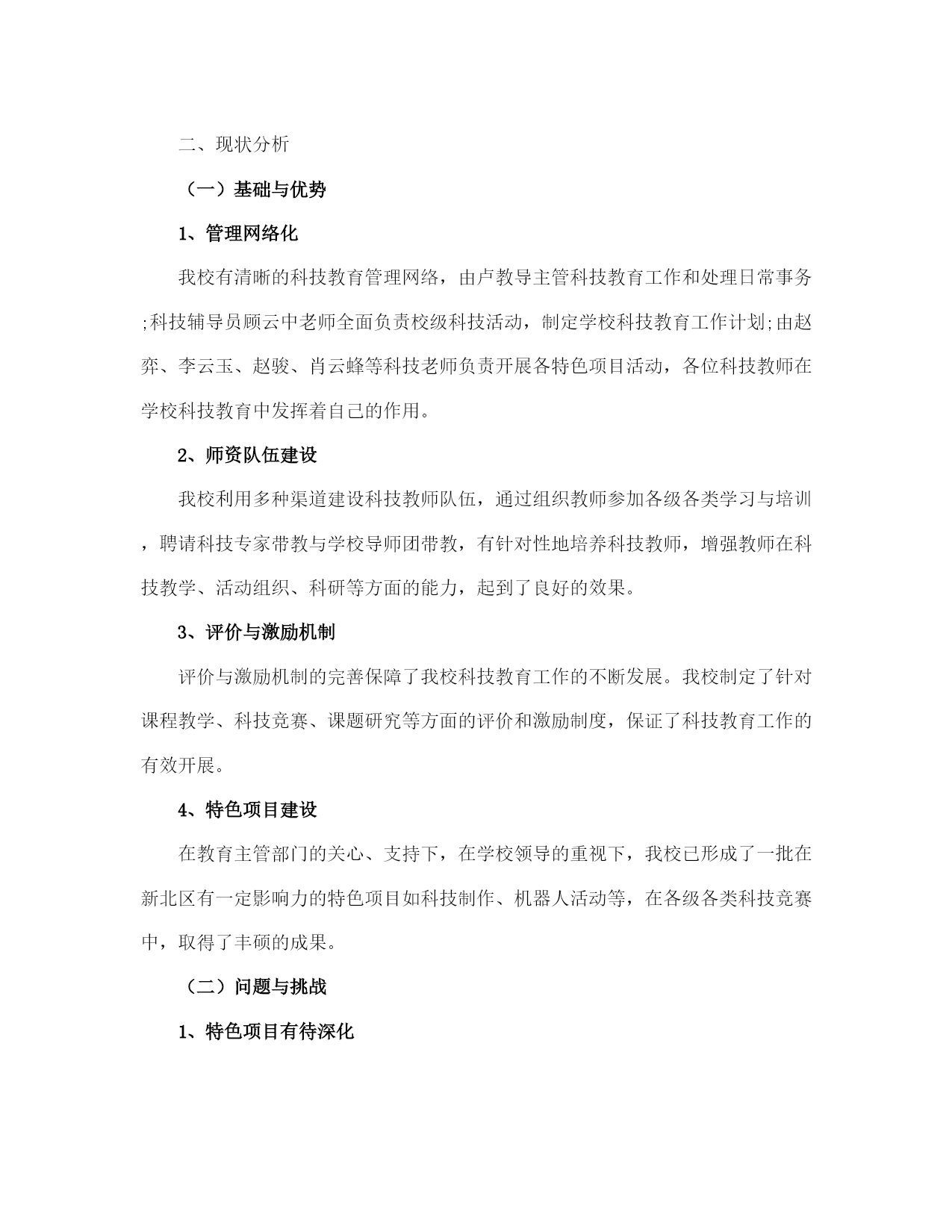 二、现状分析

（一）基础与优势

1、管理网络化

我校有清晰的科技教育管理网络，由卢教导主管科技教育工作和处理日常事务;科技辅导员顾云中老师全面负责校级科技活动，制定学校科技教育工作计划;由赵弈、李云玉、赵骏、肖云蜂等科技老师负责开展各特色项目活动，各位科技教师在学校科技教育中发挥着自己的作用。

2、师资队伍建设

我校利用多种渠道建设科技教师队伍，通过组织教师参加各级各类学习与培训，聘请科技专家带教与学校导师团带教，有针对性地培养科技教师，增强教师在科技教学、活动组织、科研等方面的能力，起到了良好的效果。

3、评价与激励机制

评价与激励机制的完善保障了我校科技教育工作的不断发展。我校制定了针对课程教学、科技竞赛、课题研究等方面的评价和激励制度，保证了科技教育工作的有效开展。

4、特色项目建设

在教育主管部门的关心、支持下，在学校领导的重视下，我校已形成了一批在新北区有一定影响力的特色项目如科技制作、机器人活动等，在各级各类科技竞赛中，取得了丰硕的成果。

（二）问题与挑战

1、特色项目有待深化